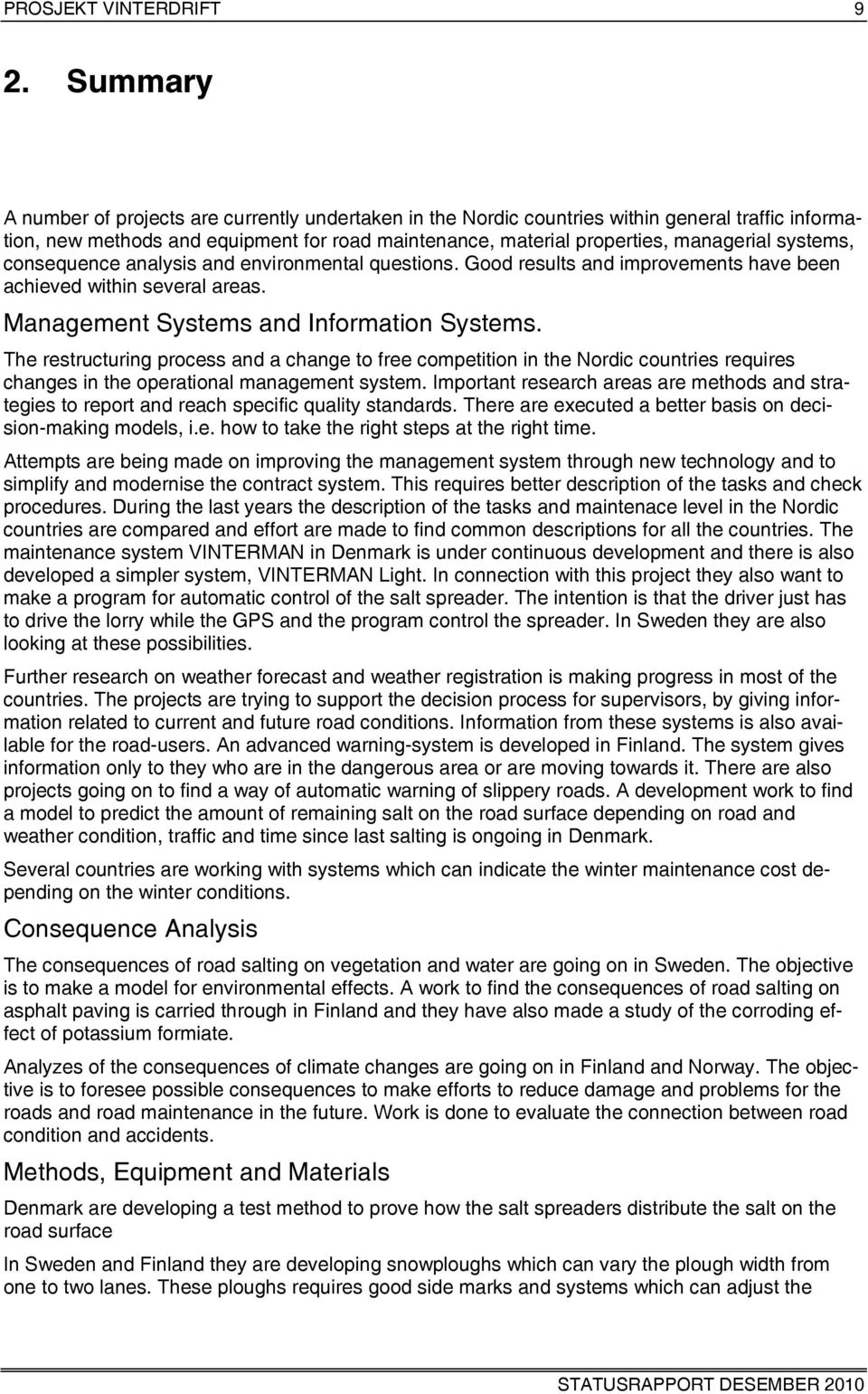 PROSJEKT VINTERDRIFT 9

2. Summary

A number of projects are currently undertaken in the Nordic countries within general traffic information, new methods and equipment for road maintenance, material properties, managerial systems, consequence analysis and environmental questions. Good results and improvements have been achieved within several areas.

Management Systems and Information Systems.

The restructuring process and a change to free competition in the Nordic countries requires changes in the operational management system. Important research areas are methods and strategies to report and reach specific quality standards. There are executed a better basis on decision-making models, i.e. how to take the right steps at the right time.

Attempts are being made on improving the management system through new technology and to simplify and modernise the contract system. This requires better description of the tasks and check procedures. During the last years the description of the tasks and maintenace level in the Nordic countries are compared and effort are made to find common descriptions for all the countries. The maintenance system VINTERMAN in Denmark is under continuous development and there is also developed a simpler system, VINTERMAN Light. In connection with this project they also want to make a program for automatic control of the salt spreader. The intention is that the driver just has to drive the lorry while the GPS and the program control the spreader. In Sweden they are also looking at these possibilities.

Further research on weather forecast and weather registration is making progress in most of the countries. The projects are trying to support the decision process for supervisors, by giving information related to current and future road conditions. Information from these systems is also available for the road-users. An advanced warning-system is developed in Finland. The system gives information only to they who are in the dangerous area or are moving towards it. There are also projects going on to find a way of automatic warning of slippery roads. A development work to find a model to predict the amount of remaining salt on the road surface depending on road and weather condition, traffic and time since last salting is ongoing in Denmark.

Several countries are working with systems which can indicate the winter maintenance cost depending on the winter conditions.

Consequence Analysis

The consequences of road salting on vegetation and water are going on in Sweden. The objective is to make a model for environmental effects. A work to find the consequences of road salting on asphalt paving is carried through in Finland and they have also made a study of the corroding effect of potassium formiate.

Analyzes of the consequences of climate changes are going on in Finland and Norway. The objective is to foresee possible consequences to make efforts to reduce damage and problems for the roads and road maintenance in the future. Work is done to evaluate the connection between road condition and accidents.

Methods, Equipment and Materials

Denmark are developing a test method to prove how the salt spreaders distribute the salt on the road surface

In Sweden and Finland they are developing snowploughs which can vary the plough width from one to two lanes. These ploughs requires good side marks and systems which can adjust the

STATUSRAPPORT DESEMBER 2010